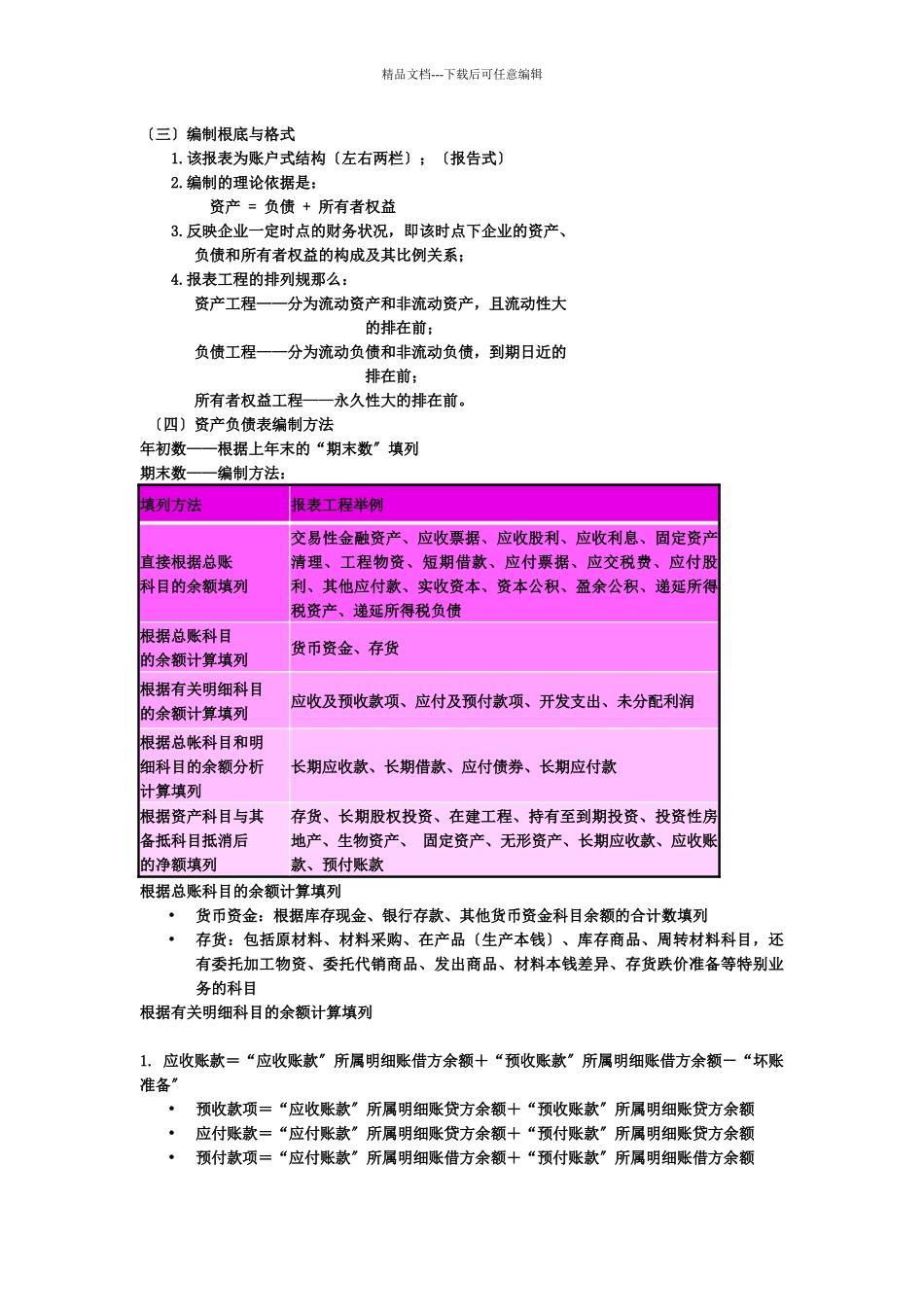 精品文档---下载后可任意编辑

〔三〕编制根底与格式

1.该报表为账户式结构〔左右两栏〕；〔报告式〕

2.编制的理论依据是：

资产 = 负债 + 所有者权益

3.反映企业一定时点的财务状况，即该时点下企业的资产、负债和所有者权益的构成及其比例关系；

4.报表工程的排列规那么：

资产工程——分为流动资产和非流动资产，且流动性大的排在前；

负债工程——分为流动负债和非流动负债，到期日近的排在前；

所有者权益工程——永久性大的排在前。

〔四〕资产负债表编制方法

年初数——根据上年末的“期末数”填列

期末数——编制方法：

| 填列方法 | 报表工程举例 |
|---|---|
| 直接根据总账科目的余额填列 | 交易性金融资产、应收票据、应收股利、应收利息、固定资产清理、工程物资、短期借款、应付票据、应交税费、应付股利、其他应付款、实收资本、资本公积、盈余公积、递延所得税资产、递延所得税负债 |
| 根据总账科目的余额计算填列 | 货币资金、存货 |
| 根据有关明细科目的余额计算填列 | 应收及预收款项、应付及预付款项、开发支出、未分配利润 |
| 根据总帐科目和明细科目的余额分析计算填列 | 长期应收款、长期借款、应付债券、长期应付款 |
| 根据资产科目与其备抵科目抵消后的净额填列 | 存货、长期股权投资、在建工程、持有至到期投资、投资性房地产、生物资产、 固定资产、无形资产、长期应收款、应收账款、预付账款 |

根据总账科目的余额计算填列

• 货币资金：根据库存现金、银行存款、其他货币资金科目余额的合计数填列

• 存货：包括原材料、材料采购、在产品〔生产本钱〕、库存商品、周转材料科目，还有委托加工物资、委托代销商品、发出商品、材料本钱差异、存货跌价准备等特别业务的科目

根据有关明细科目的余额计算填列

1. 应收账款＝“应收账款”所属明细账借方余额＋“预收账款”所属明细账借方余额－“坏账准备”

• 预收款项＝“应收账款”所属明细账贷方余额＋“预收账款”所属明细账贷方余额

• 应付账款＝“应付账款”所属明细账贷方余额＋“预付账款”所属明细账贷方余额

• 预付款项＝“应付账款”所属明细账借方余额＋“预付账款”所属明细账借方余额